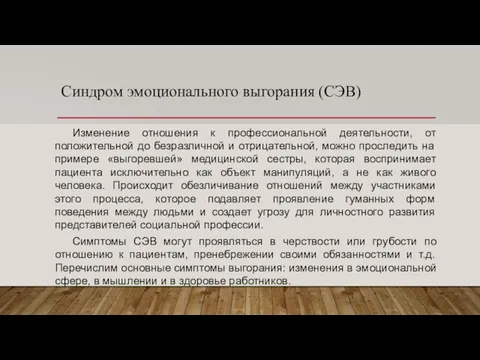 Синдром эмоционального выгорания (СЭВ)

Изменение отношения к профессиональной деятельности, от положительной до безразличной и отрицательной, можно проследить на примере «выгоревшей» медицинской сестры, которая воспринимает пациента исключительно как объект манипуляций, а не как живого человека. Происходит обезличивание отношений между участниками этого процесса, которое подавляет проявление гуманных форм поведения между людьми и создает угрозу для личностного развития представителей социальной профессии.

Симптомы СЭВ могут проявляться в черствости или грубости по отношению к пациентам, пренебрежении своими обязанностями и т.д. Перечислим основные симптомы выгорания: изменения в эмоциональной сфере, в мышлении и в здоровье работников.